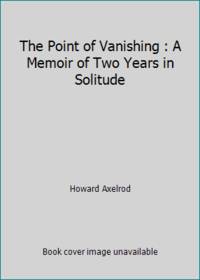 The Point of Vanishing : A Memoir of Two Years in Solitude

Howard Axelrod

Book cover image unavailable